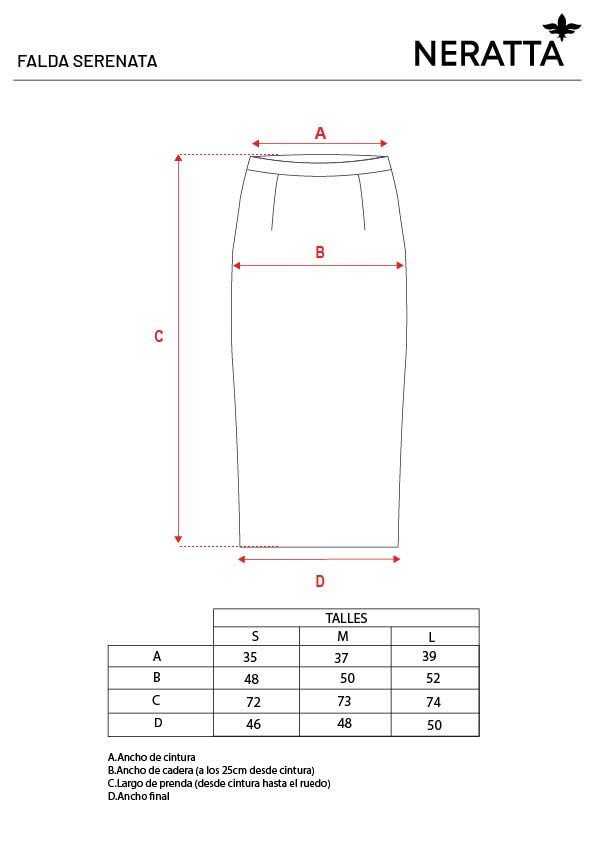 FALDA SERENATA

NERATTA

A

B

C

D

| | TALLES | | |
|---|---|---|---|
| | S | M | L |
| A | 35 | 37 | 39 |
| B | 48 | 50 | 52 |
| C | 72 | 73 | 74 |
| D | 46 | 48 | 50 |

A.Ancho de cintura
B.Ancho de cadera (a los 25cm desde cintura)
C.Largo de prenda (desde cintura hasta el ruedo)
D.Ancho final